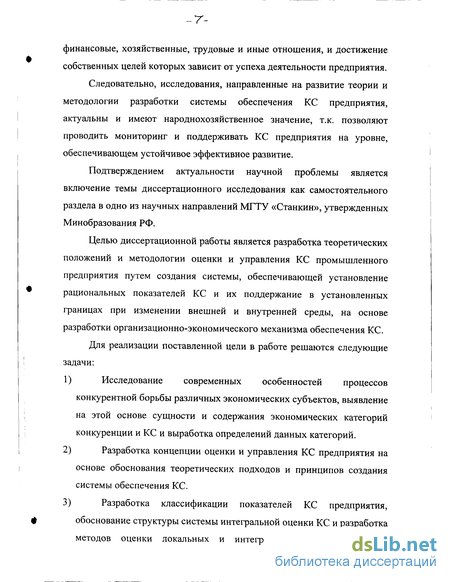 -7-

финансовые, хозяйственные, трудовые и иные отношения, и достижение собственных целей которых зависит от успеха деятельности предприятия.

Следовательно, исследования, направленные на развитие теории и методологии разработки системы обеспечения КС предприятия, актуальны и имеют народнохозяйственное значение, т.к. позволяют проводить мониторинг и поддерживать КС предприятия на уровне, обеспечивающем устойчивое эффективное развитие.

Подтверждением актуальности научной проблемы является включение темы диссертационного исследования как самостоятельного раздела в одно из научных направлений МГТУ «Станкин», утвержденных Минобразования РФ.

Целью диссертационной работы является разработка теоретических положений и методологии оценки и управления КС промышленного предприятия путем создания системы, обеспечивающей установление рациональных показателей КС и их поддержание в установленных границах при изменении внешней и внутренней среды, на основе разработки организационно-экономического механизма обеспечения КС.

Для реализации поставленной цели в работе решаются следующие задачи:

1) Исследование современных особенностей процессов конкурентной борьбы различных экономических субъектов, выявление на этой основе сущности и содержания экономических категорий конкуренции и КС и выработка определений данных категорий.

2) Разработка концепции оценки и управления КС предприятия на основе обоснования теоретических подходов и принципов создания системы обеспечения КС.

3) Разработка классификации показателей КС предприятия, обоснование структуры системы интегральной оценки КС и разработка методов оценки локальных и интегр

dsLib.net
библиотека диссертаций